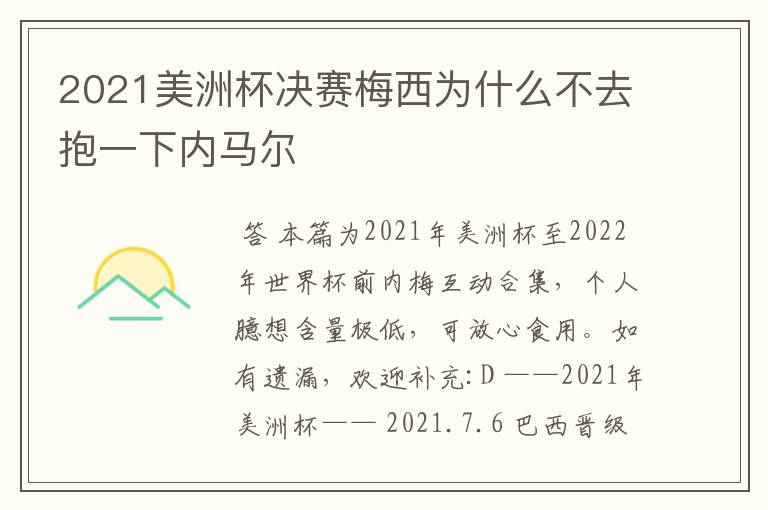 2021美洲杯决赛梅西为什么不去抱一下内马尔

答 本篇为2021年美洲杯至2022年世界杯前内梅互动合集，个人臆想含量极低，可放心食用。如有遗漏，欢迎补充:D ——2021年美洲杯—— 2021.7.6 巴西晋级